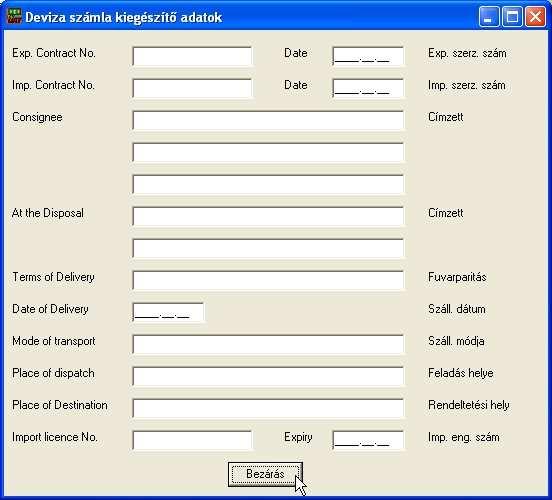 Deviza számla kiegészítő adatok

Exp. Contract No. Date ____.__.__ Exp. szerz. szám

Imp. Contract No. Date ____.__.__ Imp. szerz. szám

Consignee Címzett

At the Disposal Címzett

Terms of Delivery Fuvarparitás

Date of Delivery ____.__.__ Száll. dátum

Mode of transport Száll. módja

Place of dispatch Feladás helye

Place of Destination Rendeltetési hely

Import licence No. Expiry ____.__.__ Imp. eng. szám

Bezárás